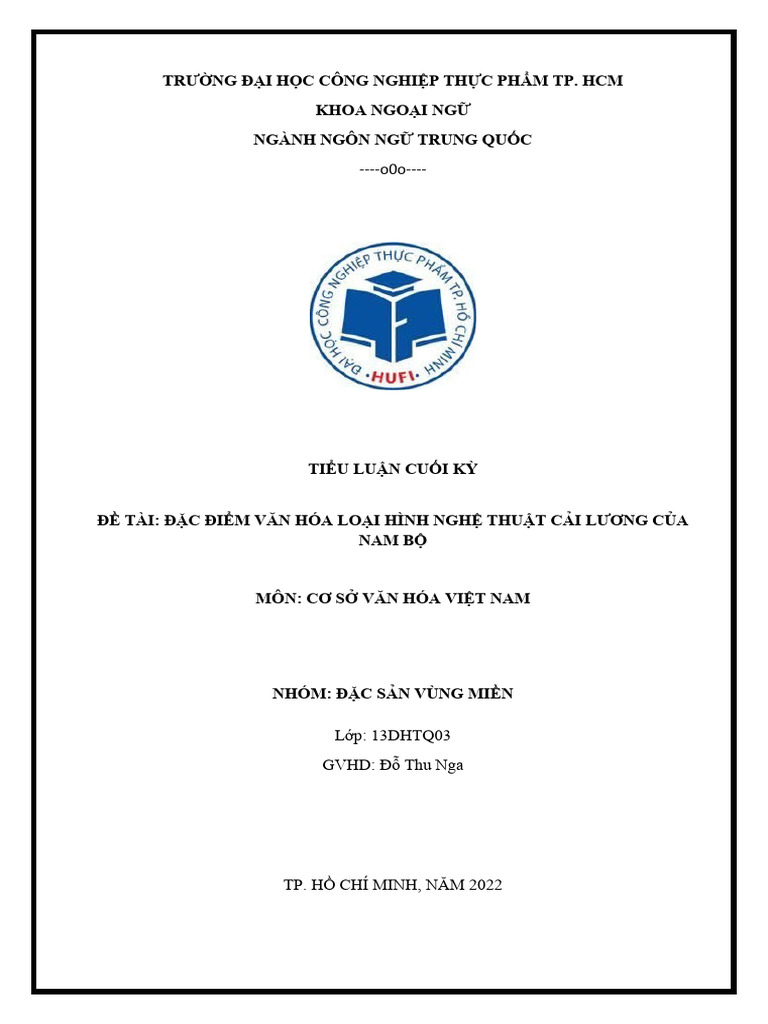 TRƯỜNG ĐẠI HỌC CÔNG NGHIỆP THỰC PHẨM TP. HCM
KHOA NGOẠI NGỮ
NGÀNH NGÔN NGỮ TRUNG QUỐC
----o0o----

ĐẠI HỌC CÔNG NGHIỆP THỰC PHẨM TP. HỒ CHÍ MINH
HUFI

TIỂU LUẬN CUỐI KỲ

ĐỀ TÀI: ĐẶC ĐIỂM VĂN HÓA LOẠI HÌNH NGHỆ THUẬT CẢI LƯƠNG CỦA NAM BỘ

MÔN: CƠ SỞ VĂN HÓA VIỆT NAM

NHÓM: ĐẶC SẢN VÙNG MIỀN

Lớp: 13DHTQ03
GVHD: Đỗ Thu Nga

TP. HỒ CHÍ MINH, NĂM 2022